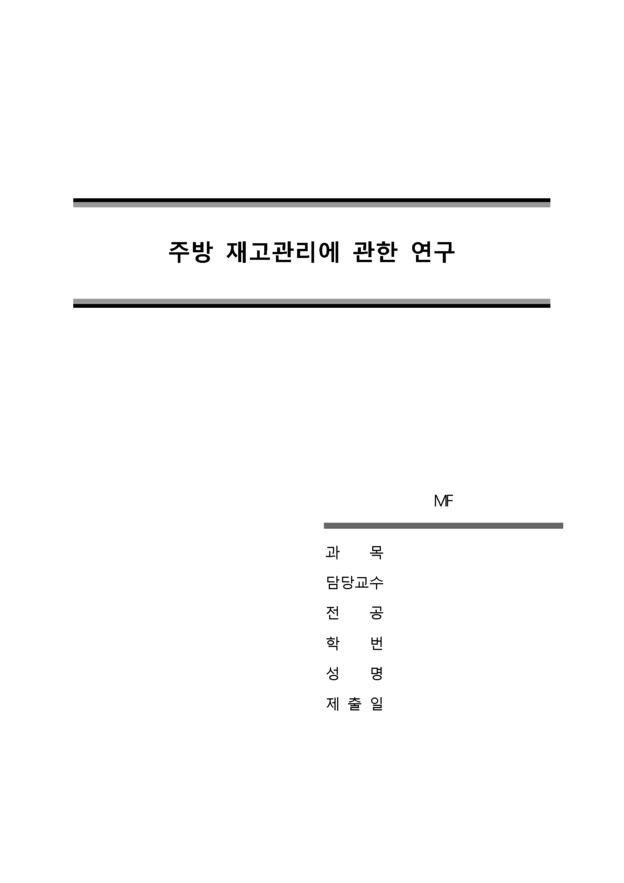 주방 재고관리에 관한 연구

MF

과 목
담당교수
전 공
학 번
성 명
제 출 일